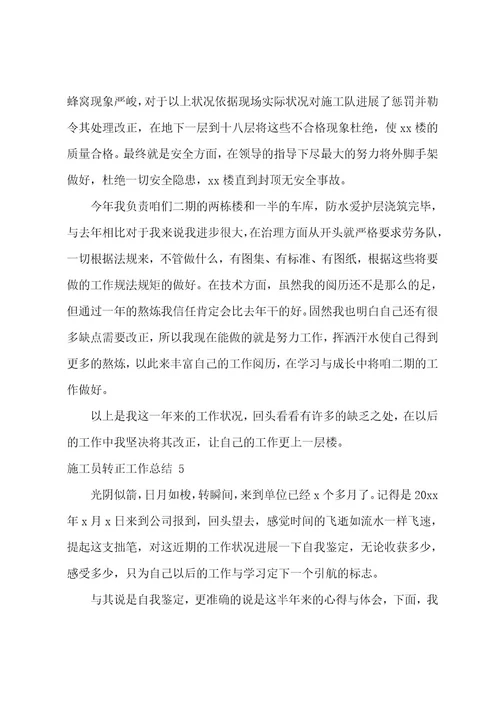 蜂窝现象严峻，对于以上状况依据现场实际状况对施工队进展了惩罚并勒令其处理改正，在地下一层到十八层将这些不合格现象杜绝，使 xx 楼的质量合格。最终就是安全方面，在领导的指导下尽最大的努力将外脚手架做好，杜绝一切安全隐患，xx 楼直到封顶无安全事故。

今年我负责咱们二期的两栋楼和一半的车库，防水爱护层浇筑完毕，与去年相比对于我来说我进步很大，在治理方面从开头就严格要求劳务队，一切根据法规来，不管做什么，有图集、有标准、有图纸，根据这些将要做的工作规法规矩的做好。在技术方面，虽然我的阅历还不是那么的足，但通过一年的熬炼我信任肯定会比去年干的好。固然我也明白自己还有很多缺点需要改正，所以我现在能做的就是努力工作，挥洒汗水使自己得到更多的熬炼，以此来丰富自己的工作阅历，在学习与成长中将咱二期的工作做好。

以上是我这一年来的工作状况，回头看看有许多的缺乏之处，在以后的工作中我坚决将其改正，让自己的工作更上一层楼。

施工员转正工作总结 5

光阴似箭，日月如梭，转瞬间，来到单位已经 x 个多月了。记得是 20xx 年 x 月 x 日来到公司报到，回头望去，感觉时间的飞逝如流水一样飞速，提起这支拙笔，对这近期的工作状况进展一下自我鉴定，无论收获多少，感受多少，只为自己以后的工作与学习定下一个引航的标志。

与其说是自我鉴定，更准确的说是这半年来的心得与体会，下面，我